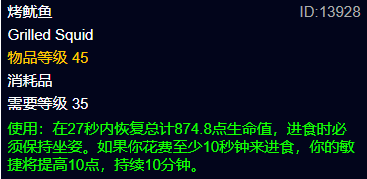 烤鱿鱼
ID:13928
Grilled Squid
物品等级 45
消耗品
需要等级 35
使用：在27秒内恢复总计874.8点生命值，进食时必须保持坐姿。如果你花费至少10秒钟来进食，你的敏捷将提高10点，持续10分钟。